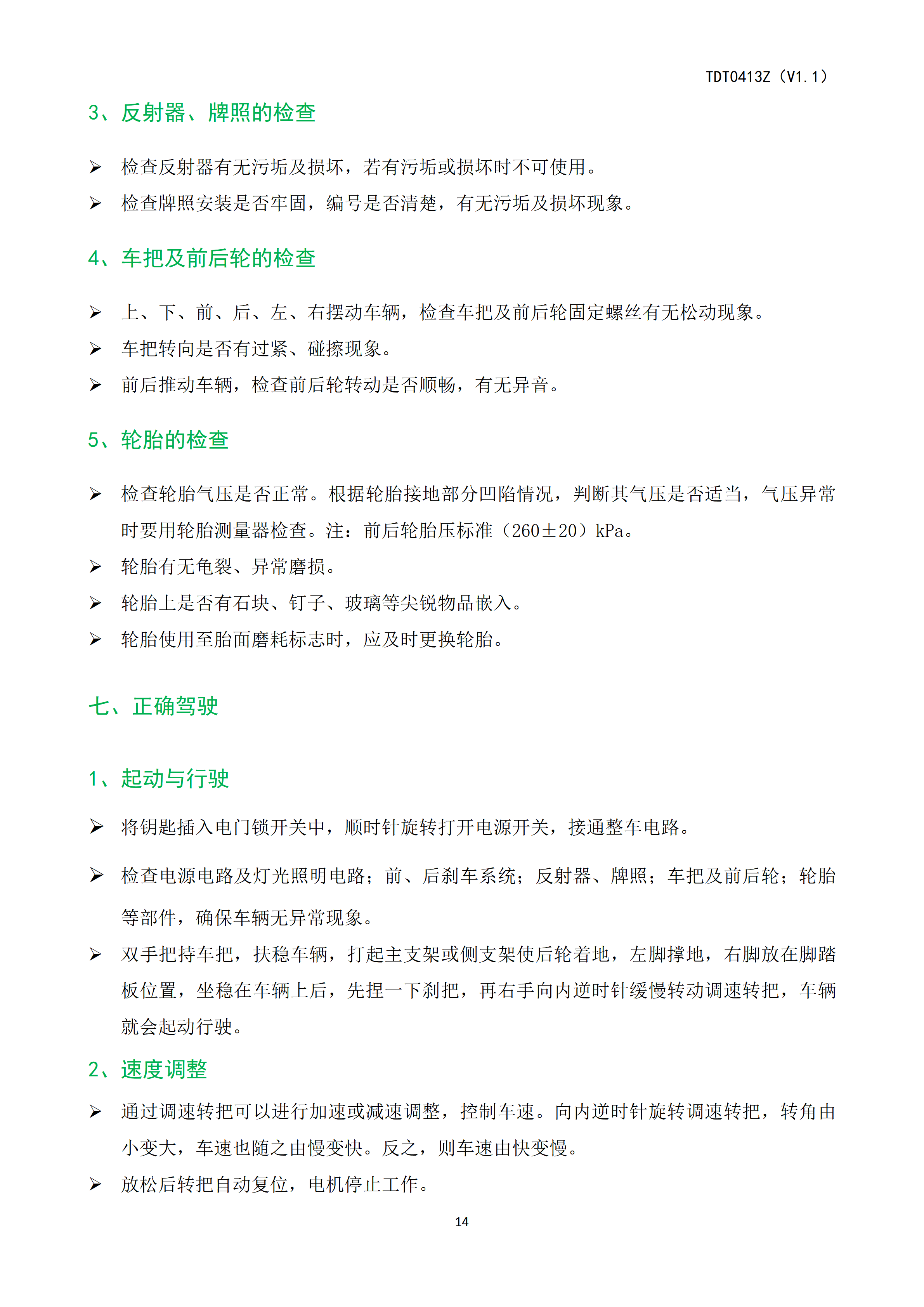 TDT0413Z（V1.1）

3、反射器、牌照的检查

➢ 检查反射器有无污垢及损坏，若有污垢或损坏时不可使用。

➢ 检查牌照安装是否牢固，编号是否清楚，有无污垢及损坏现象。

4、车把及前后轮的检查

➢ 上、下、前、后、左、右摆动车辆，检查车把及前后轮固定螺丝有无松动现象。

➢ 车把转向是否有过紧、碰擦现象。

➢ 前后推动车辆，检查前后轮转动是否顺畅，有无异音。

5、轮胎的检查

➢ 检查轮胎气压是否正常。根据轮胎接地部分凹陷情况，判断其气压是否适当，气压异常时要用轮胎测量器检查。注：前后轮胎压标准（260±20）kPa。

➢ 轮胎有无龟裂、异常磨损。

➢ 轮胎上是否有石块、钉子、玻璃等尖锐物品嵌入。

➢ 轮胎使用至胎面磨耗标志时，应及时更换轮胎。

七、正确驾驶

1、起动与行驶

➢ 将钥匙插入电门锁开关中，顺时针旋转打开电源开关，接通整车电路。

➢ 检查电源电路及灯光照明电路；前、后刹车系统；反射器、牌照；车把及前后轮；轮胎等部件，确保车辆无异常现象。

➢ 双手把持车把，扶稳车辆，打起主支架或侧支架使后轮着地，左脚撑地，右脚放在脚踏板位置，坐稳在车辆上后，先捏一下刹把，再右手向内逆时针缓慢转动调速转把，车辆就会起动行驶。

2、速度调整

➢ 通过调速转把可以进行加速或减速调整，控制车速。向内逆时针旋转调速转把，转角由小变大，车速也随之由慢变快。反之，则车速由快变慢。

➢ 放松后转把自动复位，电机停止工作。

14